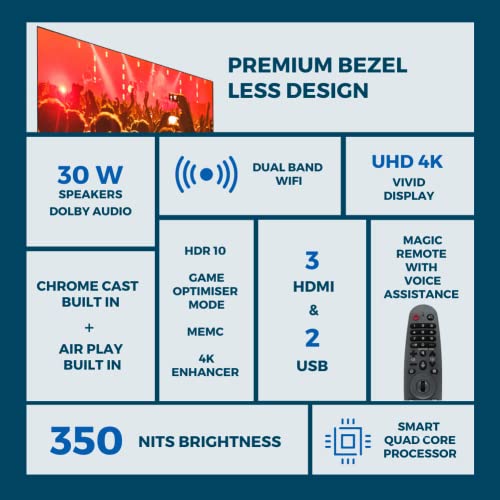 PREMIUM BEZEL LESS DESIGN

30 W
SPEAKERS
DOLBY AUDIO

DUAL BAND WIFI

UHD 4K
VIVID DISPLAY

CHROME CAST BUILT IN
+
AIR PLAY BUILT IN

HDR 10

GAME OPTIMISER MODE

MEMC

4K ENHANCER

3
HDMI
&
2
USB

MAGIC REMOTE WITH VOICE ASSISTANCE

350 NITS BRIGHTNESS

SMART QUAD CORE PROCESSOR